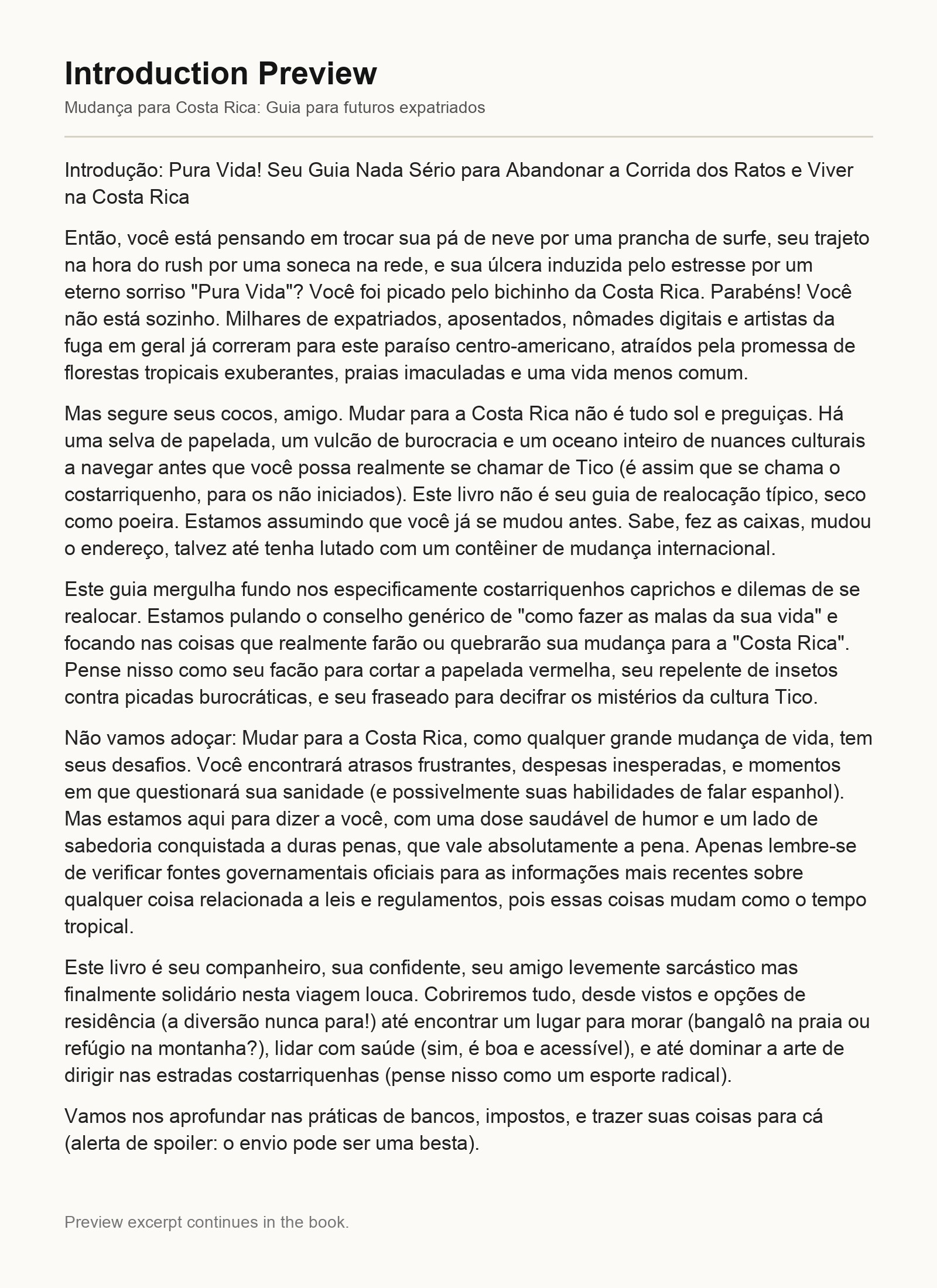 Introduction Preview

Mudança para Costa Rica: Guia para futuros expatriados

Introdução: Pura Vida! Seu Guia Nada Sério para Abandonar a Corrida dos Ratos e Viver na Costa Rica

Então, você está pensando em trocar sua pá de neve por uma prancha de surfe, seu trajeto na hora do rush por uma soneca na rede, e sua úlcera induzida pelo estresse por um eterno sorriso "Pura Vida"? Você foi picado pelo bichinho da Costa Rica. Parabéns! Você não está sozinho. Milhares de expatriados, aposentados, nômades digitais e artistas da fuga em geral já correram para este paraíso centro-americano, atraídos pela promessa de florestas tropicais exuberantes, praias imaculadas e uma vida menos comum.

Mas segure seus cocos, amigo. Mudar para a Costa Rica não é tudo sol e preguiças. Há uma selva de papelada, um vulcão de burocracia e um oceano inteiro de nuances culturais a navegar antes que você possa realmente se chamar de Tico (é assim que se chama o costarriquenho, para os não iniciados). Este livro não é seu guia de realocação típico, seco como poeira. Estamos assumindo que você já se mudou antes. Sabe, fez as caixas, mudou o endereço, talvez até tenha lutado com um contêiner de mudança internacional.

Este guia mergulha fundo nos especificamente costarriquenhos caprichos e dilemas de se realocar. Estamos pulando o conselho genérico de "como fazer as malas da sua vida" e focando nas coisas que realmente farão ou quebrarão sua mudança para a "Costa Rica". Pense nisso como seu facão para cortar a papelada vermelha, seu repelente de insetos contra picadas burocráticas, e seu fraseado para decifrar os mistérios da cultura Tico.

Não vamos adoçar: Mudar para a Costa Rica, como qualquer grande mudança de vida, tem seus desafios. Você encontrará atrasos frustrantes, despesas inesperadas, e momentos em que questionará sua sanidade (e possivelmente suas habilidades de falar espanhol). Mas estamos aqui para dizer a você, com uma dose saudável de humor e um lado de sabedoria conquistada a duras penas, que vale absolutamente a pena. Apenas lembre-se de verificar fontes governamentais oficiais para as informações mais recentes sobre qualquer coisa relacionada a leis e regulamentos, pois essas coisas mudam como o tempo tropical.

Este livro é seu companheiro, sua confidente, seu amigo levemente sarcástico mas finalmente solidário nesta viagem louca. Cobriremos tudo, desde vistos e opções de residência (a diversão nunca para!) até encontrar um lugar para morar (bangalô na praia ou refúgio na montanha?), lidar com saúde (sim, é boa e acessível), e até dominar a arte de dirigir nas estradas costarriquenhas (pense nisso como um esporte radical).

Vamos nos aprofundar nas práticas de bancos, impostos, e trazer suas coisas para cá (alerta de spoiler: o envio pode ser uma besta).

Preview excerpt continues in the book.